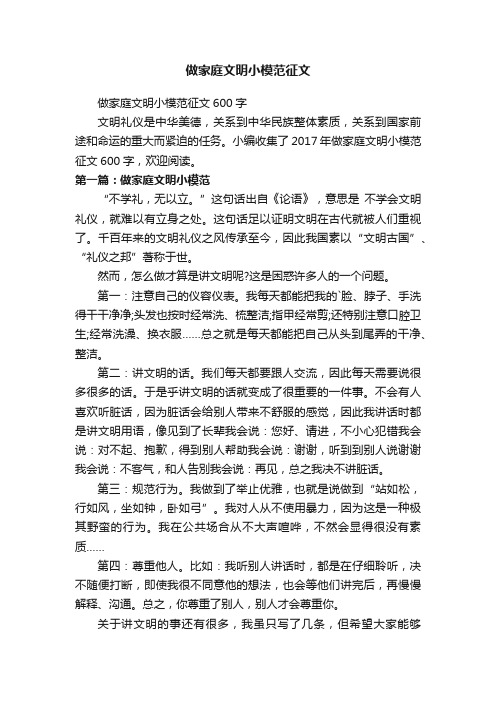 做家庭文明小模范征文

做家庭文明小模范征文 600 字

文明礼仪是中华美德，关系到中华民族整体素质，关系到国家前途和命运的重大而紧迫的任务。小编收集了 2017 年做家庭文明小模范征文 600 字，欢迎阅读。

第一篇：做家庭文明小模范

“不学礼，无以立。”这句话出自《论语》，意思是 不学会文明礼仪，就难以有立身之处。这句话足以证明文明在古代就被人们重视了。千百年来的文明礼仪之风传承至今，因此我国素以“文明古国”、“礼仪之邦”著称于世。

然而，怎么做才算是讲文明呢?这是困惑许多人的一个问题。

第一：注意自己的仪容仪表。我每天都能把我的`脸、脖子、手洗得干干净净;头发也按时经常洗、梳整洁;指甲经常剪;还特别注意口腔卫生;经常洗澡、换衣服……总之就是每天都能把自己从头到尾弄的干净、整洁。

第二：讲文明的话。我们每天都要跟人交流，因此每天需要说很多很多的话。于是乎讲文明的话就变成了很重要的一件事。不会有人喜欢听脏话，因为脏话会给别人带来不舒服的感觉，因此我讲话时都是讲文明用语，像见到了长辈我会说：您好、请进，不小心犯错我会说：对不起、抱歉，得到别人帮助我会说：谢谢，听到到别人说谢谢我会说：不客气，和人告别我会说：再见，总之我决不讲脏话。

第三：规范行为。我做到了举止优雅，也就是说做到“站如松，行如风，坐如钟，卧如弓”。我对人从不使用暴力，因为这是一种极其野蛮的行为。我在公共场合从不大声喧哗，不然会显得很没有素质……

第四：尊重他人。比如：我听别人讲话时，都是在仔细聆听，决不随便打断，即使我很不同意他的想法，也会等他们讲完后，再慢慢解释、沟通。总之，你尊重了别人，别人才会尊重你。

关于讲文明的事还有很多，我虽只写了几条，但希望大家能够